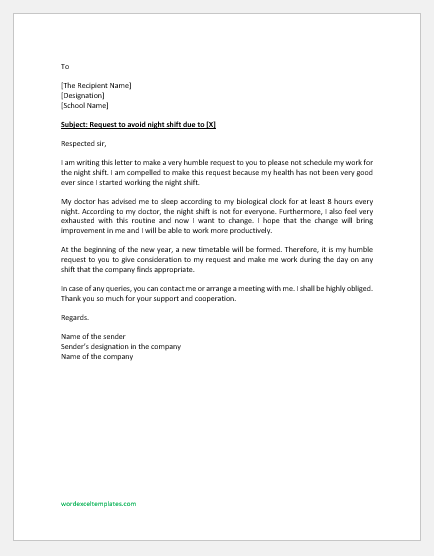 To

[The Recipient Name]
[Designation]
[School Name]

Subject: Request to avoid night shift due to [X]

Respected sir,

I am writing this letter to make a very humble request to you to please not schedule my work for the night shift. I am compelled to make this request because my health has not been very good ever since I started working the night shift.

My doctor has advised me to sleep according to my biological clock for at least 8 hours every night. According to my doctor, the night shift is not for everyone. Furthermore, I also feel very exhausted with this routine and now I want to change. I hope that the change will bring improvement in me and I will be able to work more productively.

At the beginning of the new year, a new timetable will be formed. Therefore, it is my humble request to you to give consideration to my request and make me work during the day on any shift that the company finds appropriate.

In case of any queries, you can contact me or arrange a meeting with me. I shall be highly obliged. Thank you so much for your support and cooperation.

Regards.

Name of the sender
Sender's designation in the company
Name of the company

wordexceltemplates.com